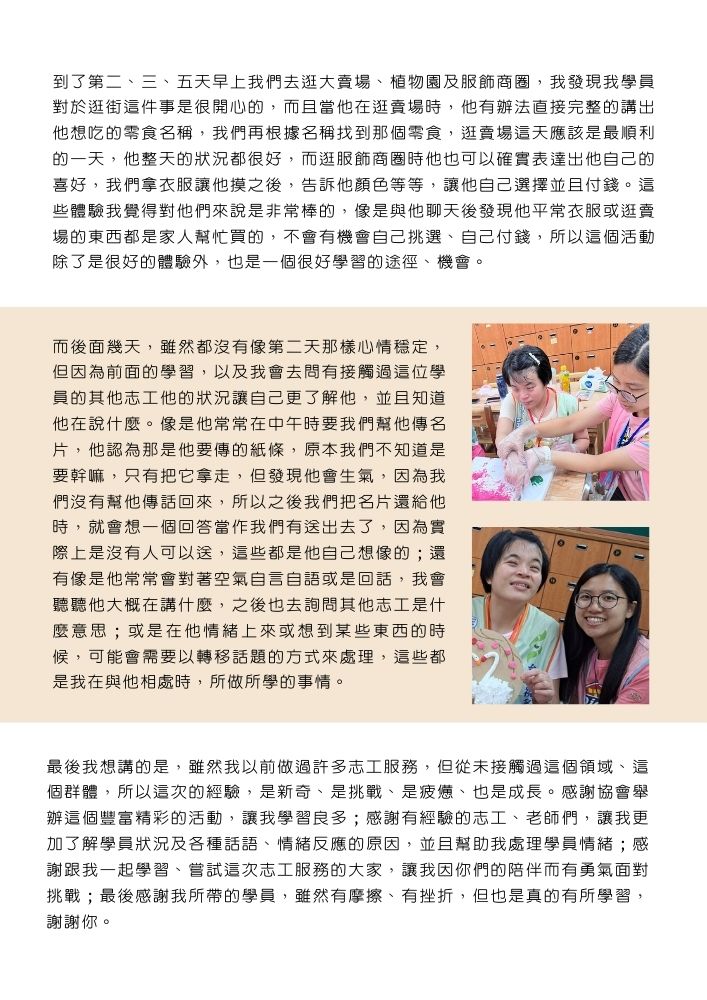 到了第二、三、五天早上我們去逛大賣場、植物園及服飾商圈，我發現我學員對於逛街這件事是很開心的，而且當他在逛賣場時，他有辦法直接完整的講出他想吃的零食名稱，我們再根據名稱找到那個零食，逛賣場這天應該是最順利的一天，他整天的狀況都很好，而逛服飾商圈時他也可以確實表達出他自己的喜好，我們拿衣服讓他摸之後，告訴他顏色等等，讓他自己選擇並且付錢。這些體驗我覺得對他們來說是非常棒的，像是與他聊天後發現他平常衣服或逛賣場的東西都是家人幫忙買的，不會有機會自己挑選、自己付錢，所以這個活動除了是很好的體驗外，也是一個很好學習的途徑、機會。

而後面幾天，雖然都沒有像第二天那樣心情穩定，但因為前面的學習，以及我會去問有接觸過這位學員的其他志工他的狀況讓自己更了解他，並且知道他在說什麼。像是他常常在中午時要我們幫他傳名片，他認為那是他要傳的紙條，原本我們不知道是要幹嘛，只有把它拿走，但發現他會生氣，因為我們沒有幫他傳話回來，所以之後我們把名片還給他時，就會想一個回答當作我們有送出去了，因為實際上是沒有人可以送，這些都是他自己想像的；還有像是他常常會對著空氣自言自語或是回話，我會聽聽他大概在講什麼，之後也去詢問其他志工是什麼意思；或是在他情緒上來或想到某些東西的時候，可能會需要以轉移話題的方式來處理，這些都是我在與他相處時，所做所學的事情。

最後我想講的是，雖然我以前做過許多志工服務，但從未接觸過這個領域、這個群體，所以這次的經驗，是新奇、是挑戰、是疲憊、也是成長。感謝協會舉辦這個豐富精彩的活動，讓我學習良多；感謝有經驗的志工、老師們，讓我更加了解學員狀況及各種話語、情緒反應的原因，並且幫助我處理學員情緒；感謝跟我一起學習、嘗試這次志工服務的大家，讓我因你們的陪伴而有勇氣面對挑戰；最後感謝我所帶的學員，雖然有摩擦、有挫折，但也是真的有所學習，謝謝你。